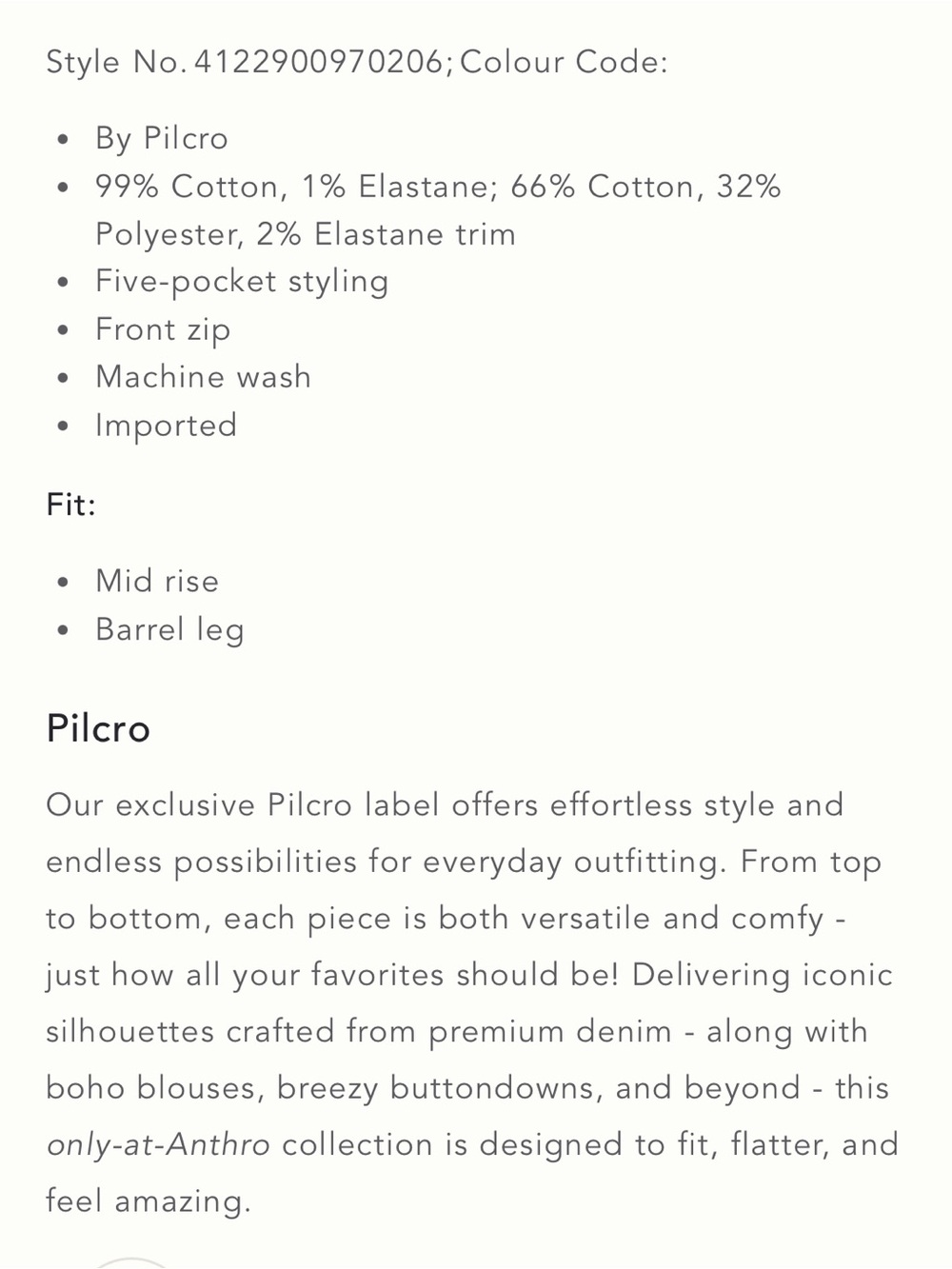 Style No. 4122900970206; Colour Code:

- By Pilcro
- 99% Cotton, 1% Elastane; 66% Cotton, 32% Polyester, 2% Elastane trim
- Five-pocket styling
- Front zip
- Machine wash
- Imported

Fit:

- Mid rise
- Barrel leg

Pilcro

Our exclusive Pilcro label offers effortless style and endless possibilities for everyday outfitting. From top to bottom, each piece is both versatile and comfy - just how all your favorites should be! Delivering iconic silhouettes crafted from premium denim - along with boho blouses, breezy buttondowns, and beyond - this only-at-Anthro collection is designed to fit, flatter, and feel amazing.